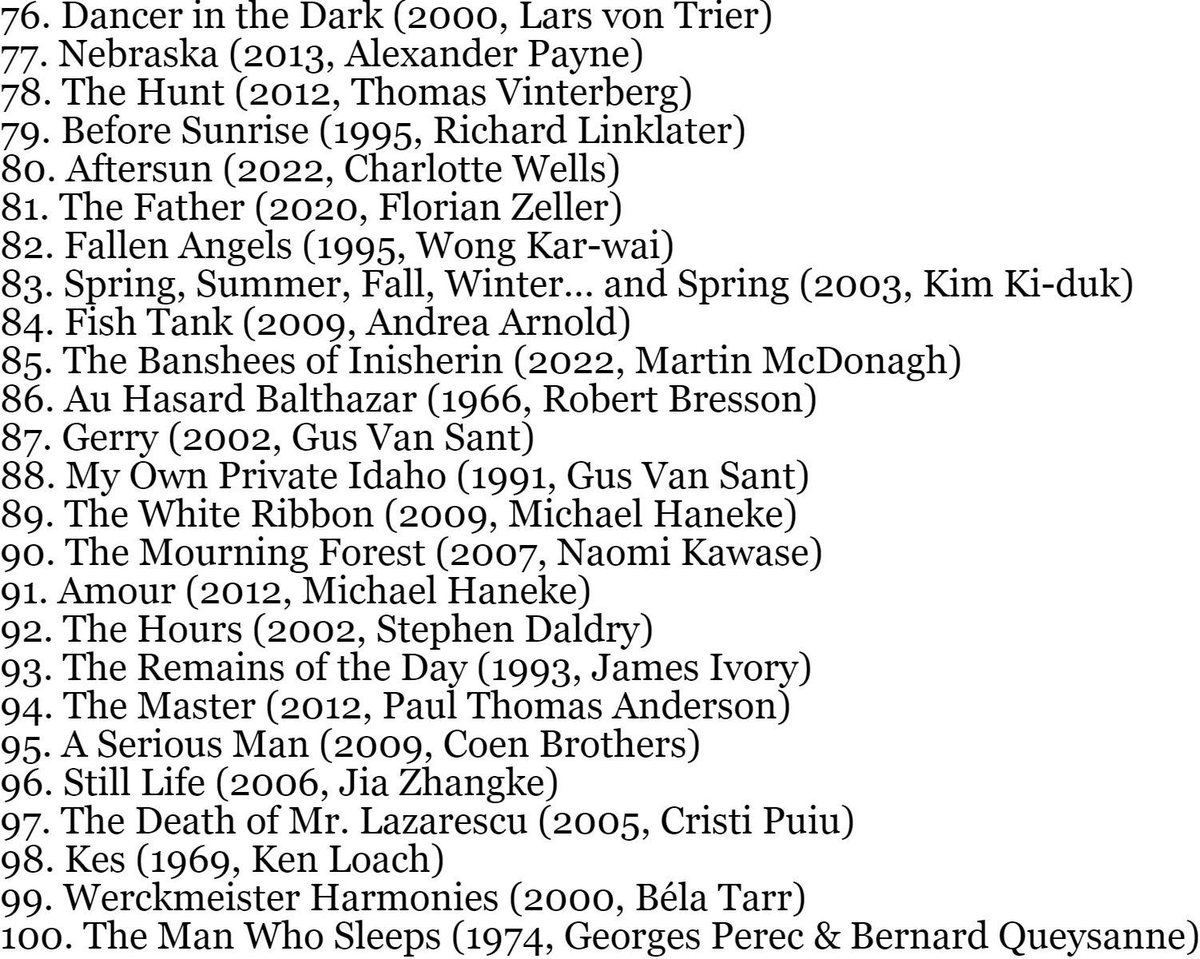 76. Dancer in the Dark (2000, Lars von Trier)
77. Nebraska (2013, Alexander Payne)
78. The Hunt (2012, Thomas Vinterberg)
79. Before Sunrise (1995, Richard Linklater)
80. Aftersun (2022, Charlotte Wells)
81. The Father (2020, Florian Zeller)
82. Fallen Angels (1995, Wong Kar-wai)
83. Spring, Summer, Fall, Winter… and Spring (2003, Kim Ki-duk)
84. Fish Tank (2009, Andrea Arnold)
85. The Banshees of Inisherin (2022, Martin McDonagh)
86. Au Hasard Balthazar (1966, Robert Bresson)
87. Gerry (2002, Gus Van Sant)
88. My Own Private Idaho (1991, Gus Van Sant)
89. The White Ribbon (2009, Michael Haneke)
90. The Mourning Forest (2007, Naomi Kawase)
91. Amour (2012, Michael Haneke)
92. The Hours (2002, Stephen Daldry)
93. The Remains of the Day (1993, James Ivory)
94. The Master (2012, Paul Thomas Anderson)
95. A Serious Man (2009, Coen Brothers)
96. Still Life (2006, Jia Zhangke)
97. The Death of Mr. Lazarescu (2005, Cristi Puiu)
98. Kes (1969, Ken Loach)
99. Werckmeister Harmonies (2000, Béla Tarr)
100. The Man Who Sleeps (1974, Georges Perec & Bernard Queysanne)